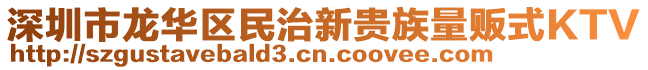 深圳市龙华区民治新贵族量贩式KTV
http://szgustavebald3.cn.coovee.com